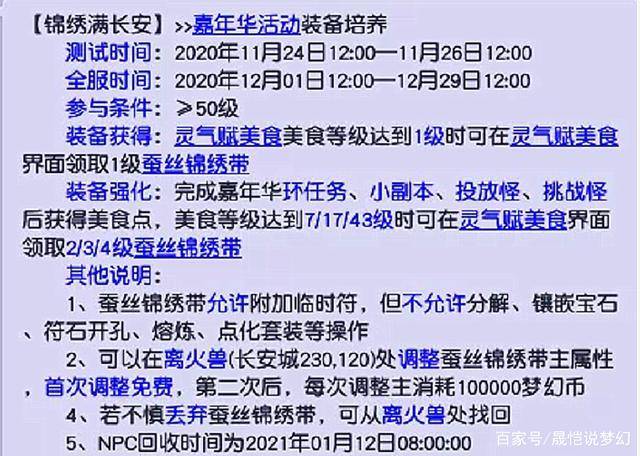 【锦绣满长安】>>嘉年华活动装备培养
测试时间：2020年11月24日12:00—11月26日12:00
全服时间：2020年12月01日12:00—12月29日12:00
参与条件：≥50级
装备获得：灵气赋美食美食等级达到1级时可在灵气赋美食界面领取1级蚕丝锦绣带
装备强化：完成嘉年华环任务、小副本、投放怪、挑战怪后获得美食点，美食等级达到7/17/43级时可在灵气赋美食界面领取2/3/4级蚕丝锦绣带
其他说明：
1、蚕丝锦绣带允许附加临时符，但不允许分解、镶嵌宝石、符石开孔、熔炼、点化套装等操作
2、可以在离火兽(长安城230,120)处调整蚕丝锦绣带主属性，首次调整免费，第二次后，每次调整主消耗100000梦幻币
4、若不慎丢弃蚕丝锦绣带，可从离火兽处找回
5、NPC回收时间为2021年01月12日08:00:00
百家号/晟恺说梦幻